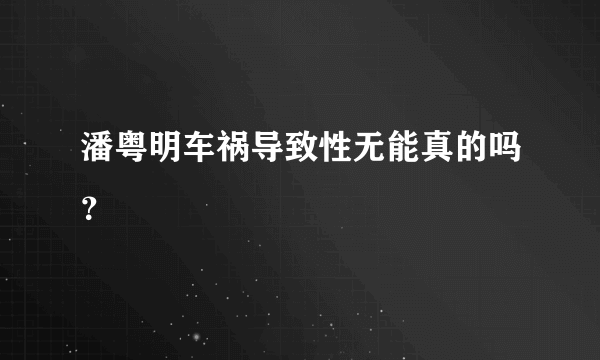 潘粤明车祸导致性无能真的吗？